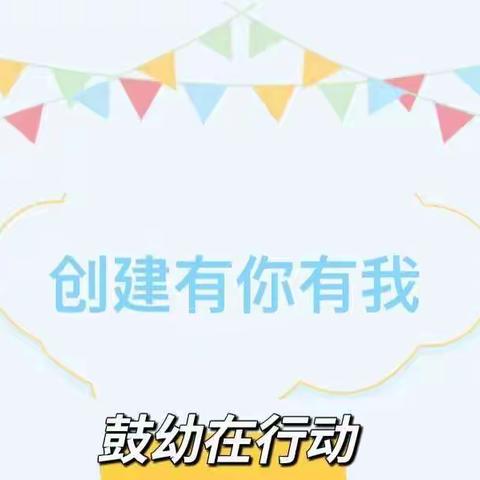 创建有你有我

鼓幼在行动